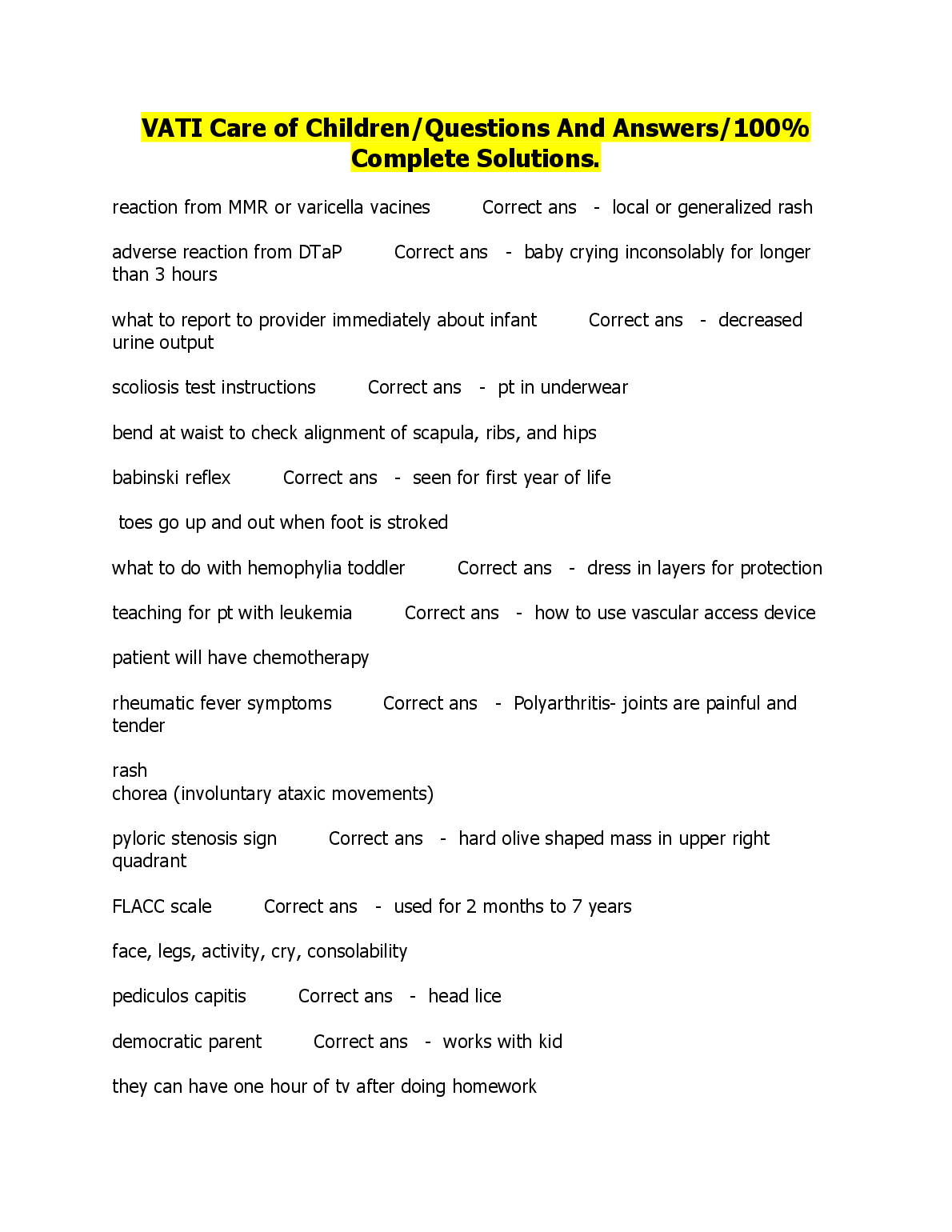 VATI Care of Children/Questions And Answers/100% Complete Solutions.

reaction from MMR or varicella vacines Correct ans - local or generalized rash

adverse reaction from DTaP Correct ans - baby crying inconsolably for longer than 3 hours

what to report to provider immediately about infant Correct ans - decreased urine output

scoliosis test instructions Correct ans - pt in underwear

bend at waist to check alignment of scapula, ribs, and hips

babinski reflex Correct ans - seen for first year of life

toes go up and out when foot is stroked

what to do with hemophylia toddler Correct ans - dress in layers for protection

teaching for pt with leukemia Correct ans - how to use vascular access device

patient will have chemotherapy

rheumatic fever symptoms Correct ans - Polyarthritis- joints are painful and tender

rash
chorea (involuntary ataxic movements)

pyloric stenosis sign Correct ans - hard olive shaped mass in upper right quadrant

FLACC scale Correct ans - used for 2 months to 7 years

face, legs, activity, cry, consolability

pediculos capitis Correct ans - head lice

democratic parent Correct ans - works with kid

they can have one hour of tv after doing homework